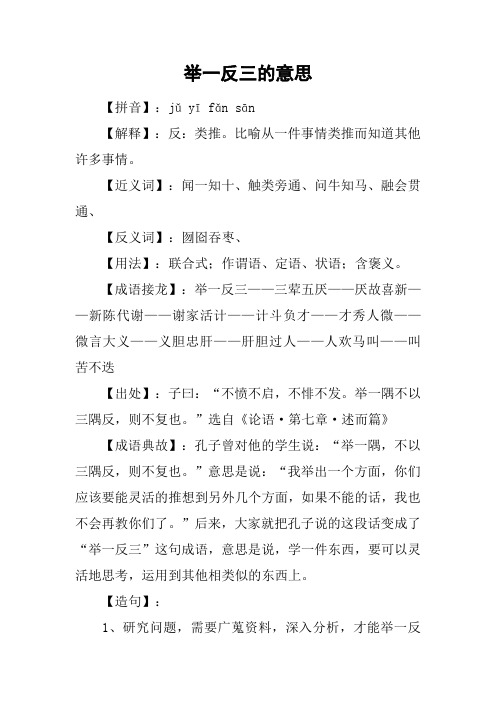 举一反三的意思

【拼音】：jǔ yī fǎn sān

【解释】：反：类推。比喻从一件事情类推而知道其他许多事情。

【近义词】：闻一知十、触类旁通、问牛知马、融会贯通、

【反义词】：囫囵吞枣、

【用法】：联合式；作谓语、定语、状语；含褒义。

【成语接龙】：举一反三——三荤五厌——厌故喜新——新陈代谢——谢家活计——计斗负才——才秀人微——微言大义——义胆忠肝——肝胆过人——人欢马叫——叫苦不迭

【出处】：子曰：“不愤不启，不悱不发。举一隅不以三隅反，则不复也。”选自《论语·第七章·述而篇》

【成语典故】：孔子曾对他的学生说：“举一隅，不以三隅反，则不复也。”意思是说：“我举出一个方面，你们应该要能灵活的推想到另外几个方面，如果不能的话，我也不会再教你们了。”后来，大家就把孔子说的这段话变成了“举一反三”这句成语，意思是说，学一件东西，要可以灵活地思考，运用到其他相类似的东西上。

【造句】：

1、研究问题，需要广蒐资料，深入分析，才能举一反